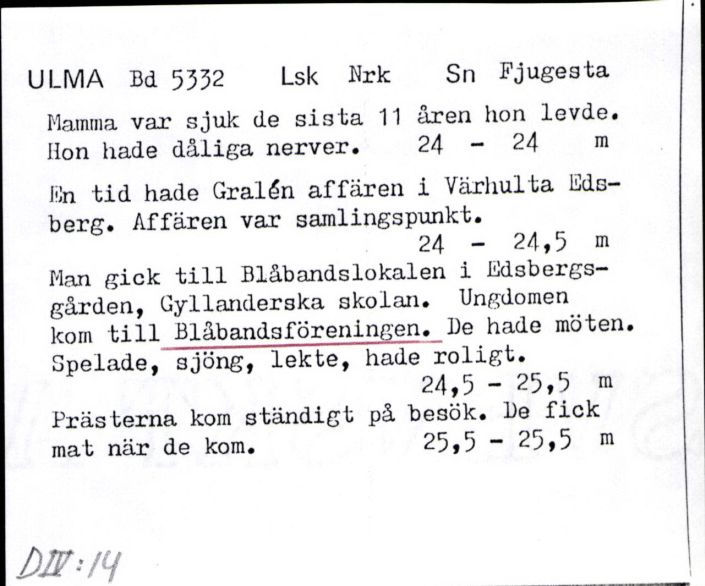 ULMA Bd 5332 Lsk Nrk Sn Fjugesta

Mamma var sjuk de sista 11 åren hon levde. Hon hade dåliga nerver. 24 - 24 m

En tid hade Gralén affären i Värhulta Edsberg. Affären var samlingspunkt. 24 - 24,5 m

Man gick till Blåbandslokalen i Edsbergsgården, Gyllanderska skolan. Ungdomen kom till Blåbandsföreningen. De hade möten. Spelade, sjöng, lekte, hade roligt. 24,5 - 25,5 m

Prästerna kom ständigt på besök. De fick mat när de kom. 25,5 - 25,5 m

DIV:14